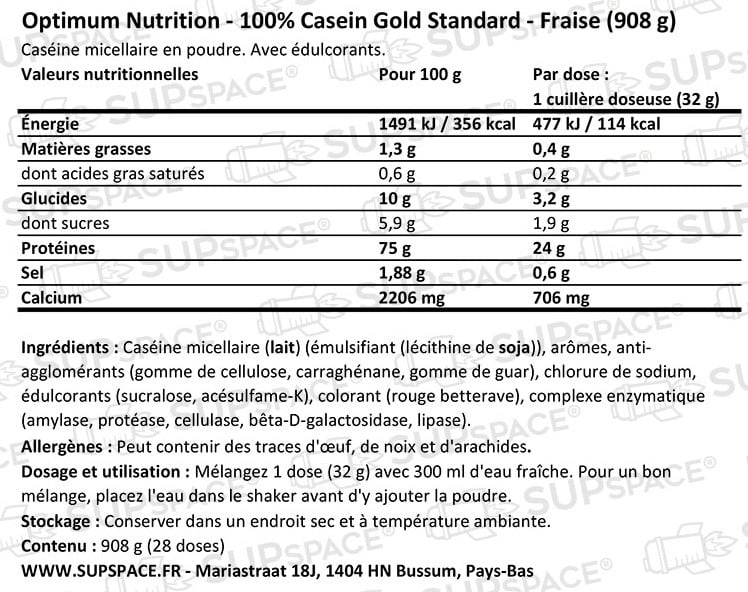 Optimum Nutrition - 100% Casein Gold Standard - Fraise (908 g)

Caséine micellaire en poudre. Avec édulcorants.

| Valeurs nutritionnelles | Pour 100 g | Par dose : 1 cuillère doseuse (32 g) |
|---|---|---|
| Énergie | 1491 kJ / 356 kcal | 477 kJ / 114 kcal |
| Matières grasses | 1,3 g | 0,4 g |
| dont acides gras saturés | 0,6 g | 0,2 g |
| Glucides | 10 g | 3,2 g |
| dont sucres | 5,9 g | 1,9 g |
| Protéines | 75 g | 24 g |
| Sel | 1,88 g | 0,6 g |
| Calcium | 2206 mg | 706 mg |

Ingrédients : Caséine micellaire (lait) (émulsifiant (lécithine de soja)), arômes, anti-agglomérants (gomme de cellulose, carraghénane, gomme de guar), chlorure de sodium, édulcorants (sucralose, acésulfame-K), colorant (rouge betterave), complexe enzymatique (amylase, protéase, cellulase, bêta-D-galactosidase, lipase).

Allergènes : Peut contenir des traces d'œuf, de noix et d'arachides.

Dosage et utilisation : Mélangez 1 dose (32 g) avec 300 ml d'eau fraîche. Pour un bon mélange, placez l'eau dans le shaker avant d'y ajouter la poudre.

Stockage : Conserver dans un endroit sec et à température ambiante.

Contenu : 908 g (28 doses)

WWW.SUPSPACE.FR - Mariastraat 18J, 1404 HN Bussum, Pays-Bas

SUPSPACE®